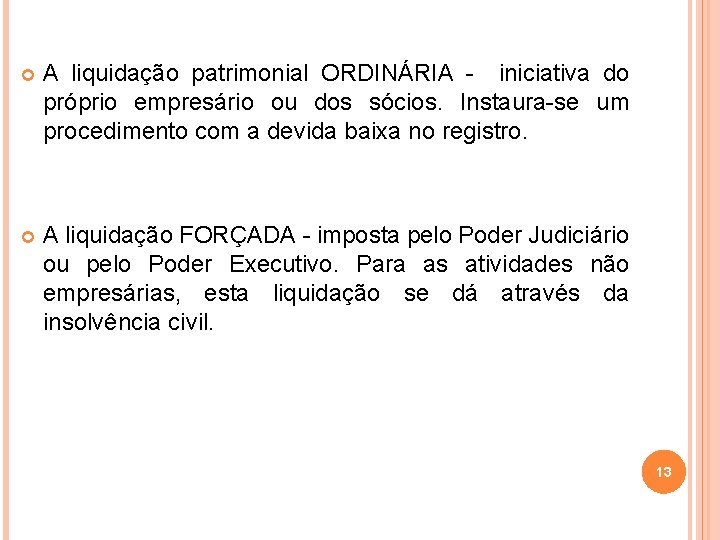 A liquidação patrimonial ORDINÁRIA - iniciativa do próprio empresário ou dos sócios. Instaura-se um procedimento com a devida baixa no registro.

A liquidação FORÇADA - imposta pelo Poder Judiciário ou pelo Poder Executivo. Para as atividades não empresárias, esta liquidação se dá através da insolvência civil.

13